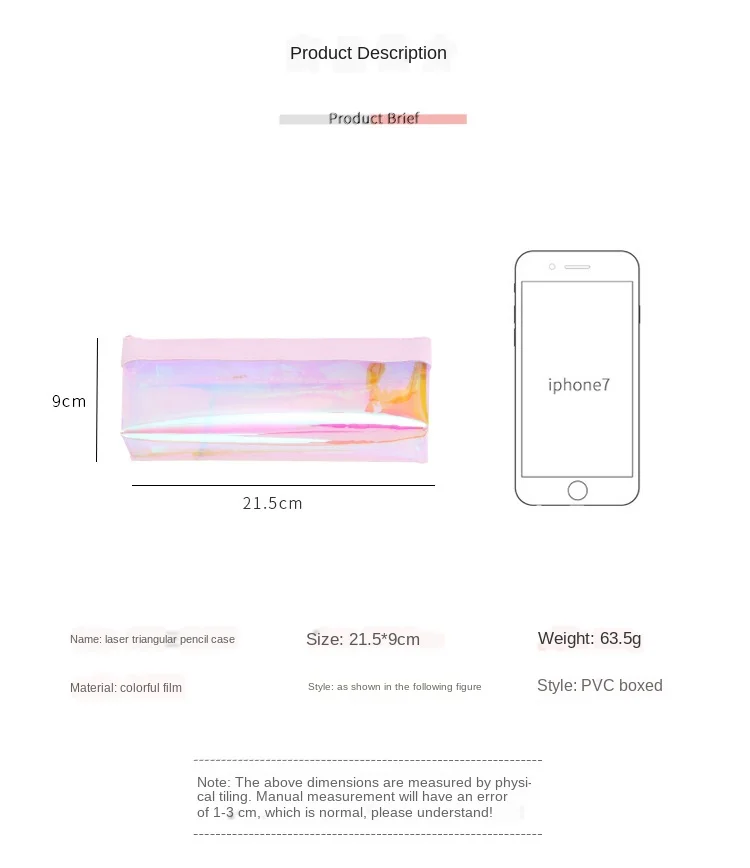 Product Description

Product Brief

9cm

21.5cm

iphone7

Name: laser triangular pencil case

Size: 21.5*9cm

Weight: 63.5g

Material: colorful film

Style: as shown in the following figure

Style: PVC boxed

Note: The above dimensions are measured by physical tiling. Manual measurement will have an error of 1-3 cm, which is normal, please understand!